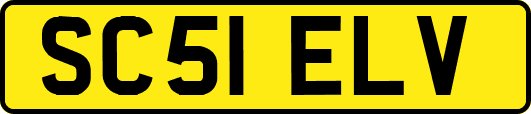 SC51 ELV